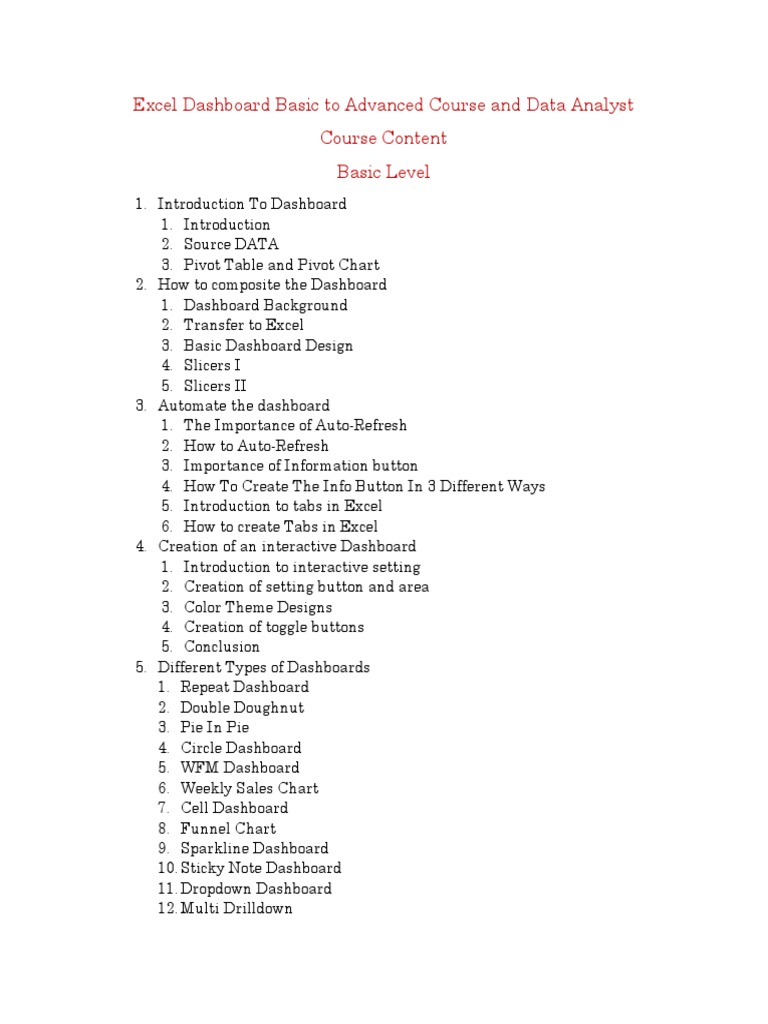 Excel Dashboard Basic to Advanced Course and Data Analyst

Course Content

Basic Level

1. Introduction To Dashboard
 1. Introduction
 2. Source DATA
 3. Pivot Table and Pivot Chart
2. How to composite the Dashboard
 1. Dashboard Background
 2. Transfer to Excel
 3. Basic Dashboard Design
 4. Slicers I
 5. Slicers II
3. Automate the dashboard
 1. The Importance of Auto-Refresh
 2. How to Auto-Refresh
 3. Importance of Information button
 4. How To Create The Info Button In 3 Different Ways
 5. Introduction to tabs in Excel
 6. How to create Tabs in Excel
4. Creation of an interactive Dashboard
 1. Introduction to interactive setting
 2. Creation of setting button and area
 3. Color Theme Designs
 4. Creation of toggle buttons
 5. Conclusion
5. Different Types of Dashboards
 1. Repeat Dashboard
 2. Double Doughnut
 3. Pie In Pie
 4. Circle Dashboard
 5. WFM Dashboard
 6. Weekly Sales Chart
 7. Cell Dashboard
 8. Funnel Chart
 9. Sparkline Dashboard
 10. Sticky Note Dashboard
 11. Dropdown Dashboard
 12. Multi Drilldown